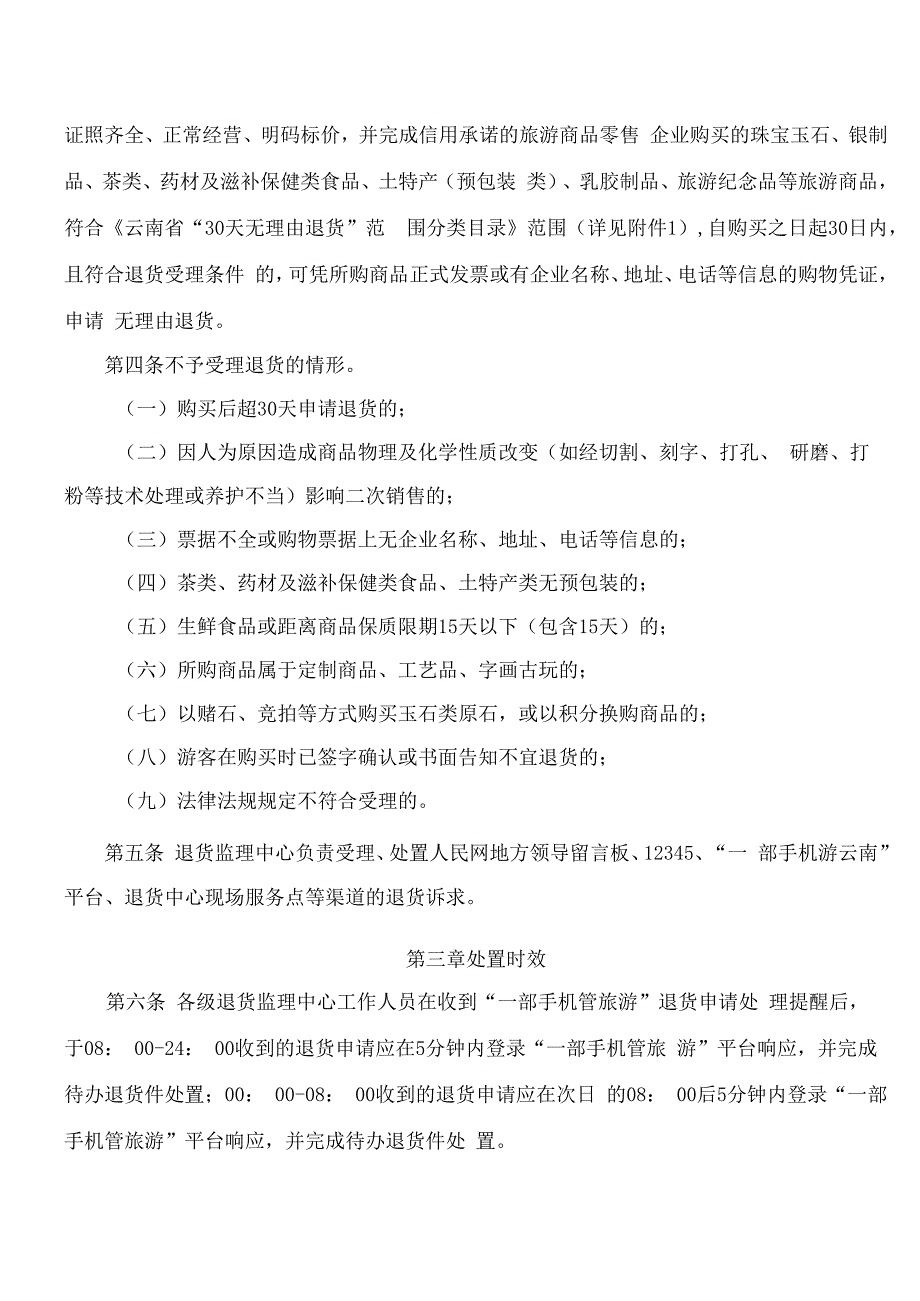 证照齐全、正常经营、明码标价，并完成信用承诺的旅游商品零售 企业购买的珠宝玉石、银制品、茶类、药材及滋补保健类食品、土特产（预包装 类）、乳胶制品、旅游纪念品等旅游商品，符合《云南省“30天无理由退货”范 围分类目录》范围（详见附件1），自购买之日起30日内，且符合退货受理条件 的，可凭所购商品正式发票或有企业名称、地址、电话等信息的购物凭证，申请 无理由退货。

第四条不予受理退货的情形。

（一）购买后超30天申请退货的；

（二）因人为原因造成商品物理及化学性质改变（如经切割、刻字、打孔、 研磨、打粉等技术处理或养护不当）影响二次销售的；

（三）票据不全或购物票据上无企业名称、地址、电话等信息的；

（四）茶类、药材及滋补保健类食品、土特产类无预包装的；

（五）生鲜食品或距离商品保质限期15天以下（包含15天）的；

（六）所购商品属于定制商品、工艺品、字画古玩的；

（七）以赌石、竞拍等方式购买玉石类原石，或以积分换购商品的；

（八）游客在购买时已签字确认或书面告知不宜退货的；

（九）法律法规规定不符合受理的。

第五条 退货监理中心负责受理、处置人民网地方领导留言板、12345、“一 部手机游云南”平台、退货中心现场服务点等渠道的退货诉求。

第三章处置时效

第六条 各级退货监理中心工作人员在收到“一部手机管旅游”退货申请处 理提醒后，于08： 00-24： 00收到的退货申请应在5分钟内登录“一部手机管旅 游”平台响应，并完成待办退货件处置；00： 00-08： 00收到的退货申请应在次日 的08： 00后5分钟内登录“一部手机管旅游”平台响应，并完成待办退货件处 置。